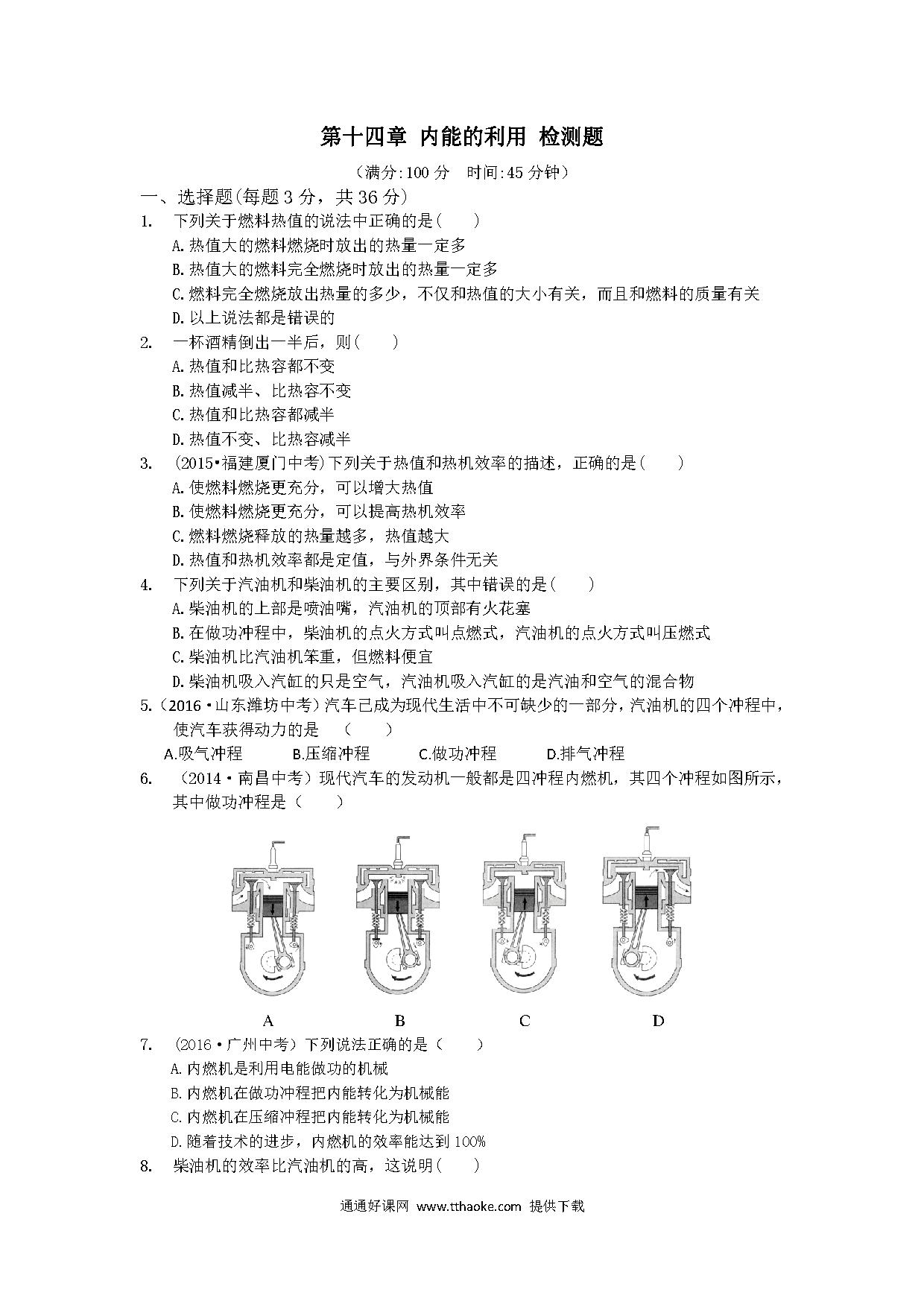 第十四章 内能的利用 检测题

（满分:100 分　时间:45 分钟）

一、选择题(每题 3 分，共 36 分)

1.　下列关于燃料热值的说法中正确的是(　　)

A.热值大的燃料燃烧时放出的热量一定多

B.热值大的燃料完全燃烧时放出的热量一定多

C.燃料完全燃烧放出热量的多少，不仅和热值的大小有关，而且和燃料的质量有关

D.以上说法都是错误的

2.　一杯酒精倒出一半后，则(　　)

A.热值和比热容都不变

B.热值减半、比热容不变

C.热值和比热容都减半

D.热值不变、比热容减半

3.　(2015•福建厦门中考)下列关于热值和热机效率的描述，正确的是(　　)

A.使燃料燃烧更充分，可以增大热值

B.使燃料燃烧更充分，可以提高热机效率

C.燃料燃烧释放的热量越多，热值越大

D.热值和热机效率都是定值，与外界条件无关

4.　下列关于汽油机和柴油机的主要区别，其中错误的是(　　)

A.柴油机的上部是喷油嘴，汽油机的顶部有火花塞

B.在做功冲程中，柴油机的点火方式叫点燃式，汽油机的点火方式叫压燃式

C.柴油机比汽油机笨重，但燃料便宜

D.柴油机吸入汽缸的只是空气，汽油机吸入汽缸的是汽油和空气的混合物

5.（2016·山东潍坊中考）汽车已成为现代生活中不可缺少的一部分，汽油机的四个冲程中，使汽车获得动力的是　(　　)

A.吸气冲程　B.压缩冲程　C.做功冲程　D.排气冲程

6.　（2014·南昌中考）现代汽车的发动机一般都是四冲程内燃机，其四个冲程如图所示，其中做功冲程是（　　）

A　B　C　D

7.　(2016·广州中考）下列说法正确的是（　　）

A.内燃机是利用电能做功的机械

B.内燃机在做功冲程把内能转化为机械能

C.内燃机在压缩冲程把内能转化为机械能

D.随着技术的进步，内燃机的效率能达到 100%

8.　柴油机的效率比汽油机的高，这说明(　　)

通通好课网 www.tthaoke.com 提供下载